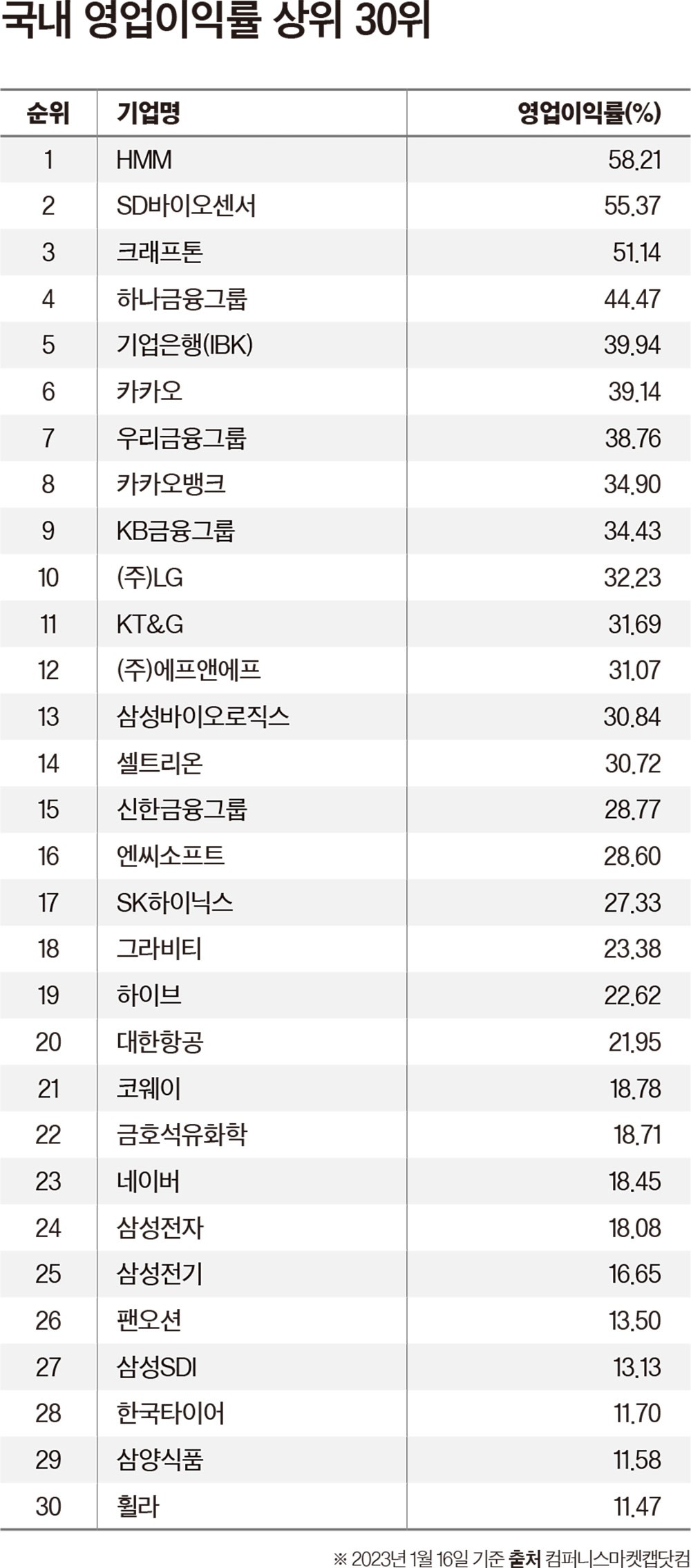 국내 영업이익률 상위 30위

| 순위 | 기업명 | 영업이익률(%) |
|---|---|---|
| 1 | HMM | 58.21 |
| 2 | SD바이오센서 | 55.37 |
| 3 | 크래프톤 | 51.14 |
| 4 | 하나금융그룹 | 44.47 |
| 5 | 기업은행(IBK) | 39.94 |
| 6 | 카카오 | 39.14 |
| 7 | 우리금융그룹 | 38.76 |
| 8 | 카카오뱅크 | 34.90 |
| 9 | KB금융그룹 | 34.43 |
| 10 | (주)LG | 32.23 |
| 11 | KT&G | 31.69 |
| 12 | (주)에프앤에프 | 31.07 |
| 13 | 삼성바이오로직스 | 30.84 |
| 14 | 셀트리온 | 30.72 |
| 15 | 신한금융그룹 | 28.77 |
| 16 | 엔씨소프트 | 28.60 |
| 17 | SK하이닉스 | 27.33 |
| 18 | 그라비티 | 23.38 |
| 19 | 하이브 | 22.62 |
| 20 | 대한항공 | 21.95 |
| 21 | 코웨이 | 18.78 |
| 22 | 금호석유화학 | 18.71 |
| 23 | 네이버 | 18.45 |
| 24 | 삼성전자 | 18.08 |
| 25 | 삼성전기 | 16.65 |
| 26 | 팬오션 | 13.50 |
| 27 | 삼성SDI | 13.13 |
| 28 | 한국타이어 | 11.70 |
| 29 | 삼양식품 | 11.58 |
| 30 | 휠라 | 11.47 |

※ 2023년 1월 16일 기준 출처 컴퍼니스마켓캡닷컴